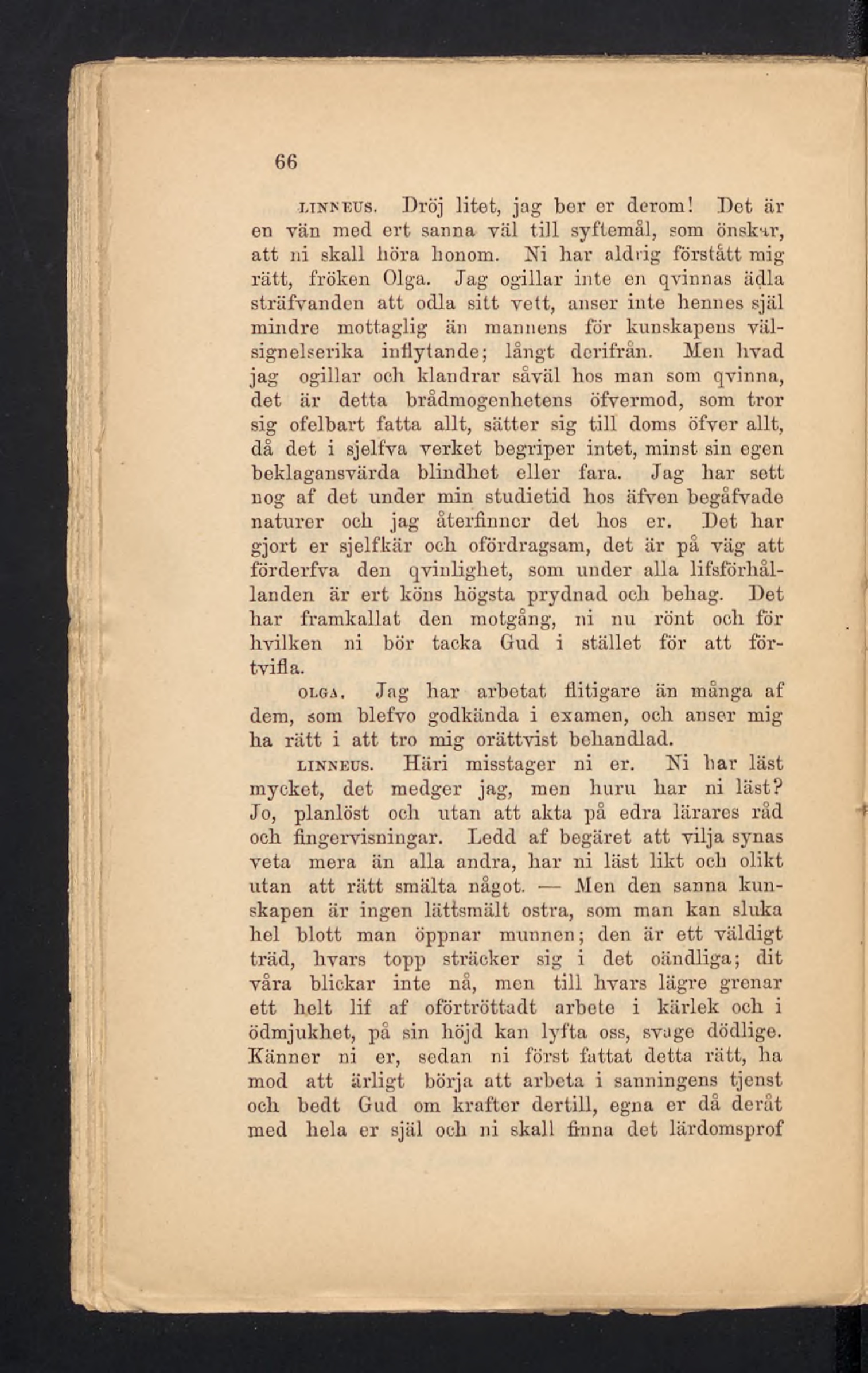 66

LINNEUS. Dröj litet, jag ber er derom! Det är en vän med ert sanna väl till syftemål, som önskar, att ni skall höra honom. Ni har aldrig förstått mig rätt, fröken Olga. Jag ogillar inte en qvinnas ädla sträfvanden att odla sitt vett, anser inte hennes själ mindre mottaglig än mannens för kunskapens välsignelserika inflytande; långt derifrån. Men hvad jag ogillar och klandrar såväl hos man som qvinna, det är detta brådmogenhetens öfvermod, som tror sig ofelbart fatta allt, sätter sig till doms öfver allt, då det i sjelfva verket begriper intet, minst sin egen beklagansvärda blindhet eller fara. Jag har sett nog af det under min studietid hos äfven begåfvade naturer och jag återfinner det hos er. Det har gjort er sjelfkär och ofördragsam, det är på väg att förderfva den qvinlighet, som under alla lifsförhållanden är ert köns högsta prydnad och behag. Det har framkallat den motgång, ni nu rönt och för hvilken ni bör tacka Gud i stället för att förtvifla.

OLGA. Jag har arbetat flitigare än många af dem, som blefvo godkända i examen, och anser mig ha rätt i att tro mig orättvist behandlad.

LINNEUS. Häri misstager ni er. Ni har läst mycket, det medger jag, men huru har ni läst? Jo, planlöst och utan att akta på edra lärares råd och fingervisningar. Ledd af begäret att vilja synas veta mera än alla andra, har ni läst likt och olikt utan att rätt smälta något. — Men den sanna kunskapen är ingen lättsmält ostra, som man kan sluka hel blott man öppnar munnen; den är ett väldigt träd, hvars topp sträcker sig i det oändliga; dit våra blickar inte nå, men till hvars lägre grenar ett helt lif af oförtröttadt arbete i kärlek och i ödmjukhet, på sin höjd kan lyfta oss, svage dödlige. Känner ni er, sedan ni först fattat detta rätt, ha mod att ärligt börja att arbeta i sanningens tjenst och bedt Gud om krafter dertill, egna er då deråt med hela er själ och ni skall finna det lärdomsprof